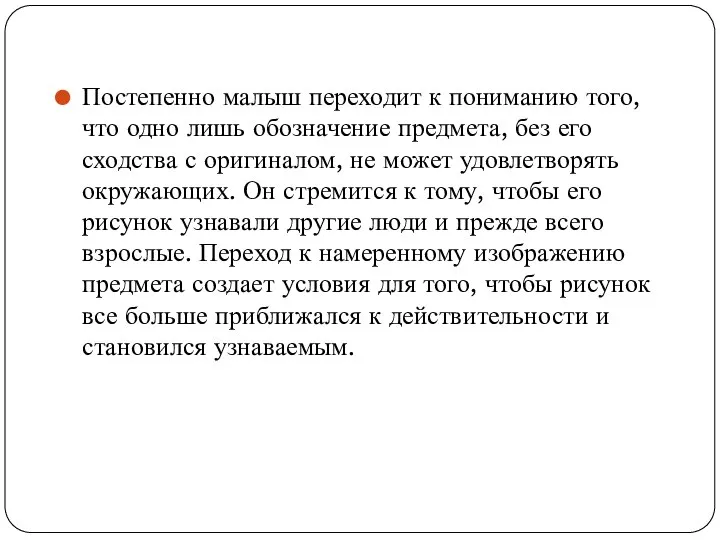 Постепенно малыш переходит к пониманию того, что одно лишь обозначение предмета, без его сходства с оригиналом, не может удовлетворять окружающих. Он стремится к тому, чтобы его рисунок узнавали другие люди и прежде всего взрослые. Переход к намеренному изображению предмета создает условия для того, чтобы рисунок все больше приближался к действительности и становился узнаваемым.